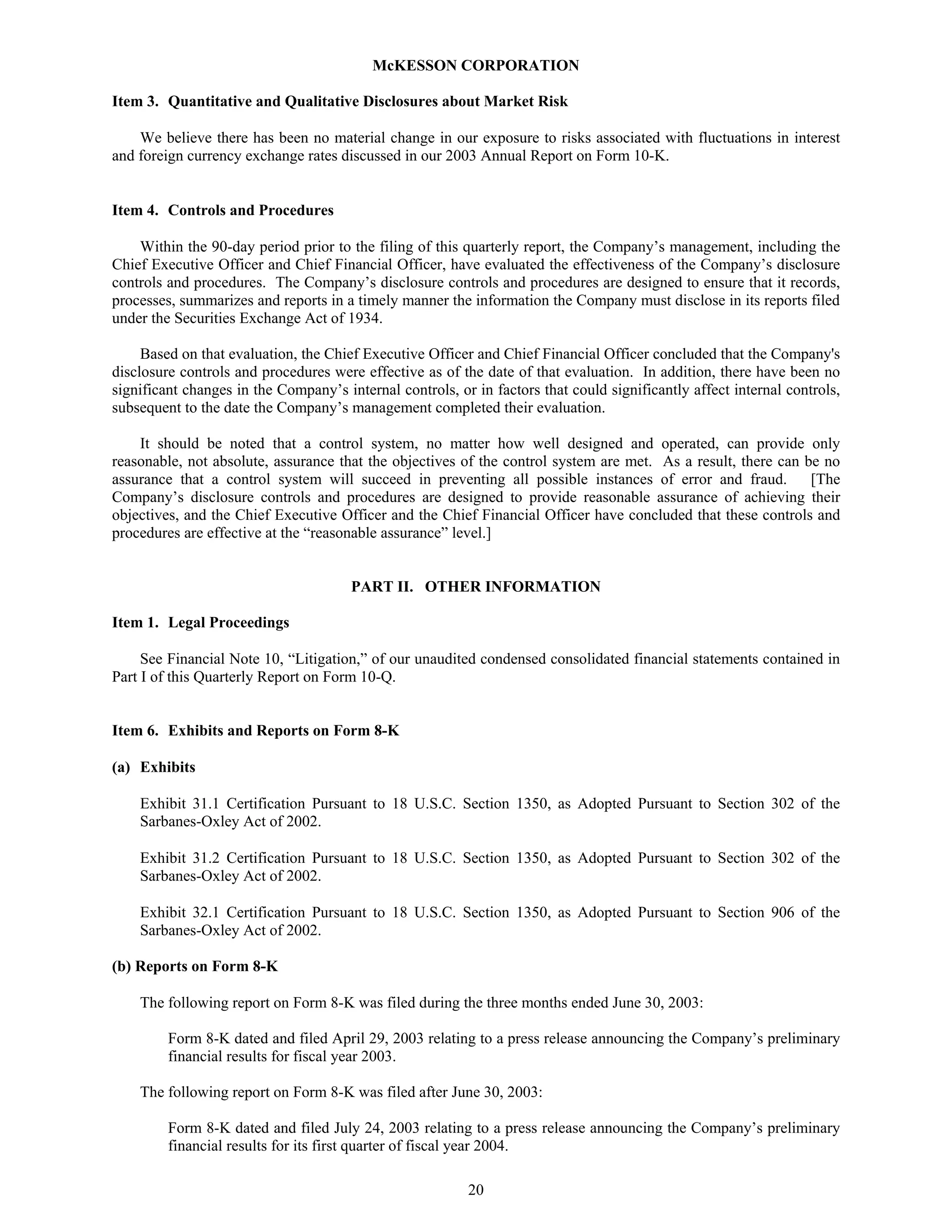 McKESSON CORPORATION

Item 3. Quantitative and Qualitative Disclosures about Market Risk

We believe there has been no material change in our exposure to risks associated with fluctuations in interest and foreign currency exchange rates discussed in our 2003 Annual Report on Form 10-K.

Item 4. Controls and Procedures

Within the 90-day period prior to the filing of this quarterly report, the Company’s management, including the Chief Executive Officer and Chief Financial Officer, have evaluated the effectiveness of the Company’s disclosure controls and procedures. The Company’s disclosure controls and procedures are designed to ensure that it records, processes, summarizes and reports in a timely manner the information the Company must disclose in its reports filed under the Securities Exchange Act of 1934.

Based on that evaluation, the Chief Executive Officer and Chief Financial Officer concluded that the Company's disclosure controls and procedures were effective as of the date of that evaluation. In addition, there have been no significant changes in the Company’s internal controls, or in factors that could significantly affect internal controls, subsequent to the date the Company’s management completed their evaluation.

It should be noted that a control system, no matter how well designed and operated, can provide only reasonable, not absolute, assurance that the objectives of the control system are met. As a result, there can be no assurance that a control system will succeed in preventing all possible instances of error and fraud. [The Company’s disclosure controls and procedures are designed to provide reasonable assurance of achieving their objectives, and the Chief Executive Officer and the Chief Financial Officer have concluded that these controls and procedures are effective at the “reasonable assurance” level.]

PART II. OTHER INFORMATION

Item 1. Legal Proceedings

See Financial Note 10, “Litigation,” of our unaudited condensed consolidated financial statements contained in Part I of this Quarterly Report on Form 10-Q.

Item 6. Exhibits and Reports on Form 8-K

(a) Exhibits

Exhibit 31.1 Certification Pursuant to 18 U.S.C. Section 1350, as Adopted Pursuant to Section 302 of the Sarbanes-Oxley Act of 2002.

Exhibit 31.2 Certification Pursuant to 18 U.S.C. Section 1350, as Adopted Pursuant to Section 302 of the Sarbanes-Oxley Act of 2002.

Exhibit 32.1 Certification Pursuant to 18 U.S.C. Section 1350, as Adopted Pursuant to Section 906 of the Sarbanes-Oxley Act of 2002.

(b) Reports on Form 8-K

The following report on Form 8-K was filed during the three months ended June 30, 2003:

Form 8-K dated and filed April 29, 2003 relating to a press release announcing the Company’s preliminary financial results for fiscal year 2003.

The following report on Form 8-K was filed after June 30, 2003:

Form 8-K dated and filed July 24, 2003 relating to a press release announcing the Company’s preliminary financial results for its first quarter of fiscal year 2004.

20